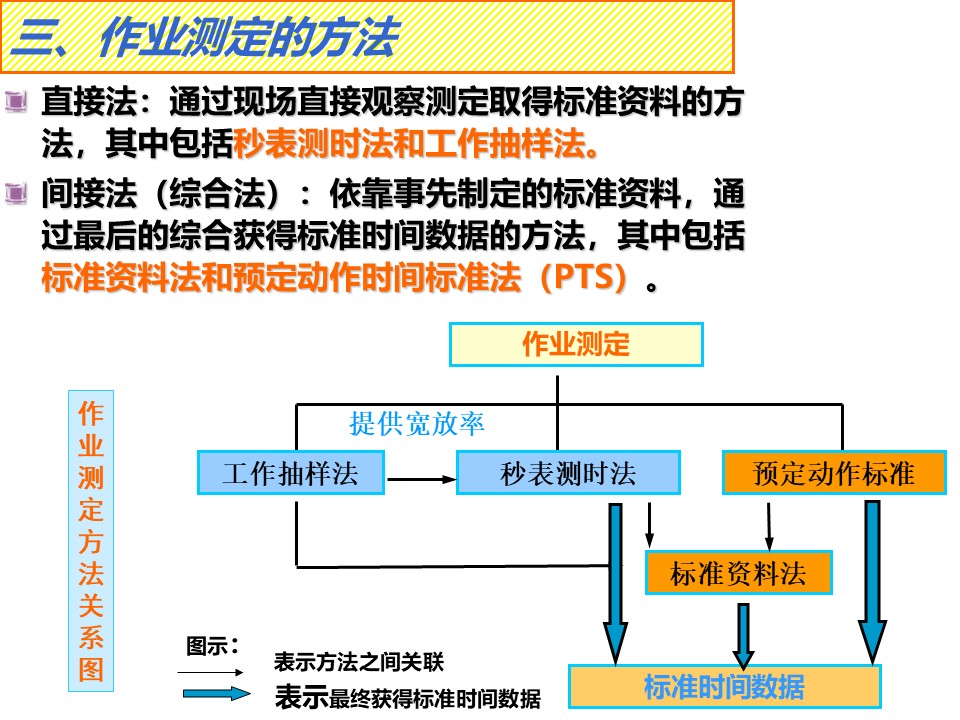 三、作业测定的方法

直接法：通过现场直接观察测定取得标准资料的方法，其中包括秒表测时法和工作抽样法。

间接法（综合法）：依靠事先制定的标准资料，通过最后的综合获得标准时间数据的方法，其中包括标准资料法和预定动作时间标准法（PTS）。

作业测定方法关系图

作业测定

提供宽放率

工作抽样法

秒表测时法

预定动作标准

标准资料法

标准时间数据

图示：

表示方法之间关联

表示最终获得标准时间数据